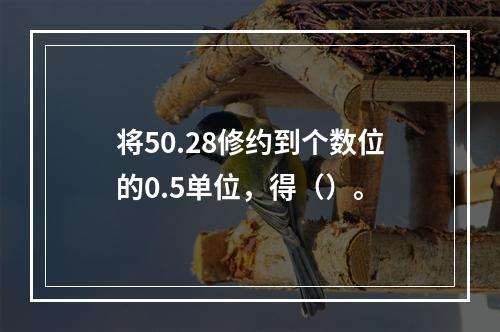 将50.28修约到个数位的0.5单位，得（）。